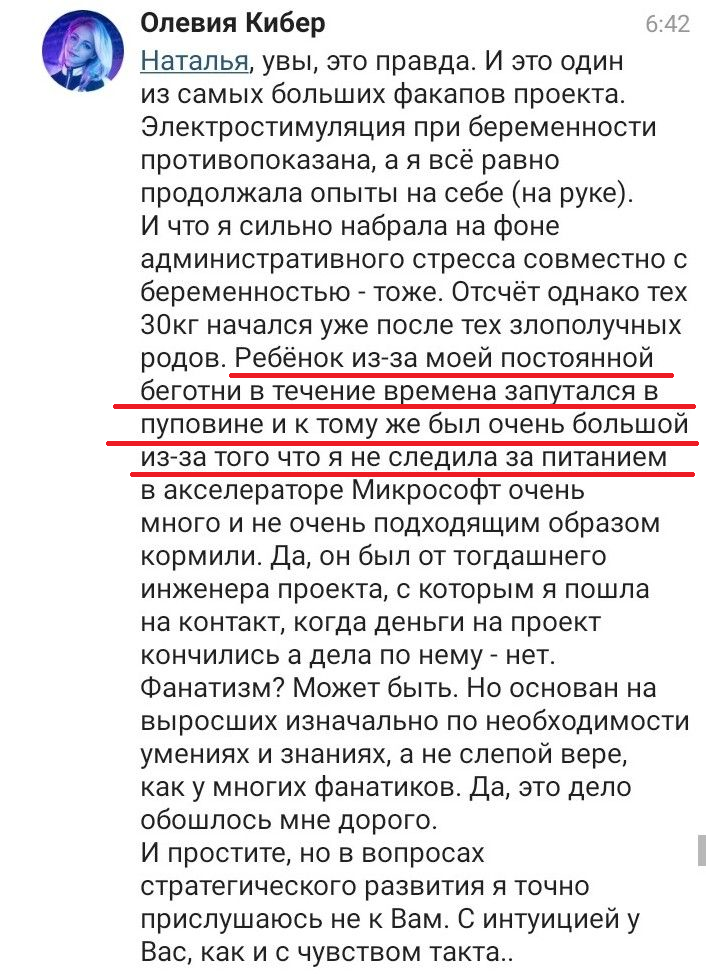 Олевия Кибер
6:42

Наталья, увы, это правда. И это один из самых больших факапов проекта. Электростимуляция при беременности противопоказана, а я всё равно продолжала опыты на себе (на руке). И что я сильно набрала на фоне административного стресса совместно с беременностью - тоже. Отсчёт однако тех 30кг начался уже после тех злополучных родов. Ребёнок из-за моей постоянной беготни в течение времена запутался в пуповине и к тому же был очень большой из-за того что я не следила за питанием в акселераторе Микрософт очень много и не очень подходящим образом кормили. Да, он был от тогдашнего инженера проекта, с которым я пошла на контакт, когда деньги на проект кончились а дела по нему - нет. Фанатизм? Может быть. Но основан на выросших изначально по необходимости умениях и знаниях, а не слепой вере, как у многих фанатиков. Да, это дело обошлось мне дорого.
И простите, но в вопросах стратегического развития я точно прислушаюсь не к Вам. С интуицией у Вас, как и с чувством такта..